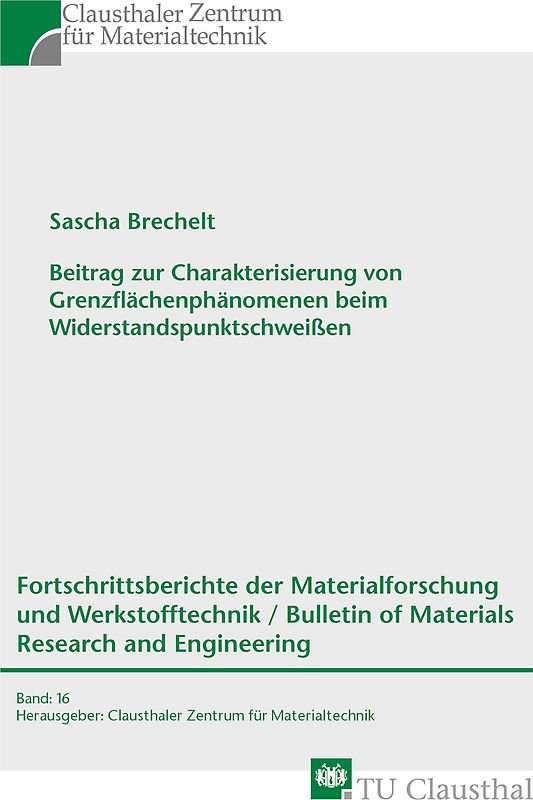 Clausthaler Zentrum
für Materialtechnik

Sascha Brechelt

Beitrag zur Charakterisierung von Grenzflächenphänomenen beim Widerstandspunktschweißen

Fortschrittsberichte der Materialforschung und Werkstofftechnik / Bulletin of Materials Research and Engineering

Band: 16
Herausgeber: Clausthaler Zentrum für Materialtechnik

TU Clausthal